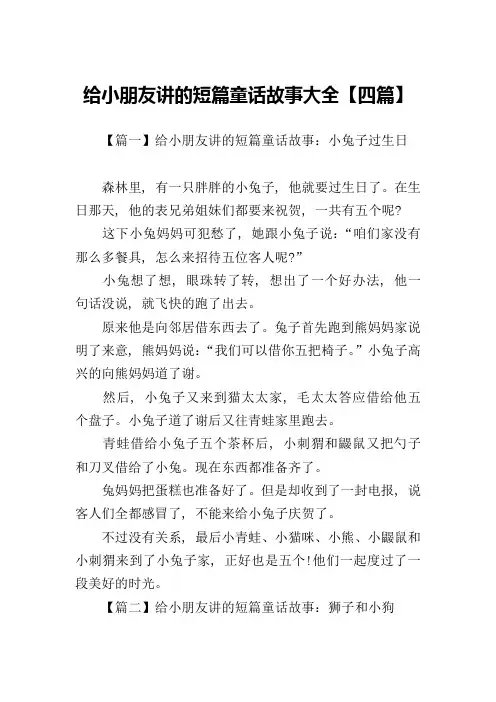 给小朋友讲的短篇童话故事大全【四篇】

【篇一】给小朋友讲的短篇童话故事：小兔子过生日

森林里，有一只胖胖的小兔子，他就要过生日了。在生日那天，他的表兄弟姐妹们都要来祝贺，一共有五个呢?

这下小兔妈妈可犯愁了，她跟小兔子说：“咱们家没有那么多餐具，怎么来招待五位客人呢?”

小兔想了想，眼珠转了转，想出了一个好办法，他一句话没说，就飞快的跑了出去。

原来他是向邻居借东西去了。兔子首先跑到熊妈妈家说明了来意，熊妈妈说：“我们可以借你五把椅子。”小兔子高兴的向熊妈妈道了谢。

然后，小兔子又来到猫太太家，毛太太答应借给他五个盘子。小兔子道了谢后又往青蛙家里跑去。

青蛙借给小兔子五个茶杯后，小刺猬和鼹鼠又把勺子和刀叉借给了小兔。现在东西都准备齐了。

兔妈妈把蛋糕也准备好了。但是却收到了一封电报，说客人们全都感冒了，不能来给小兔子庆贺了。

不过没有关系，最后小青蛙、小猫咪、小熊、小鼹鼠和小刺猬来到了小兔子家，正好也是五个!他们一起度过了一段美好的时光。

【篇二】给小朋友讲的短篇童话故事：狮子和小狗